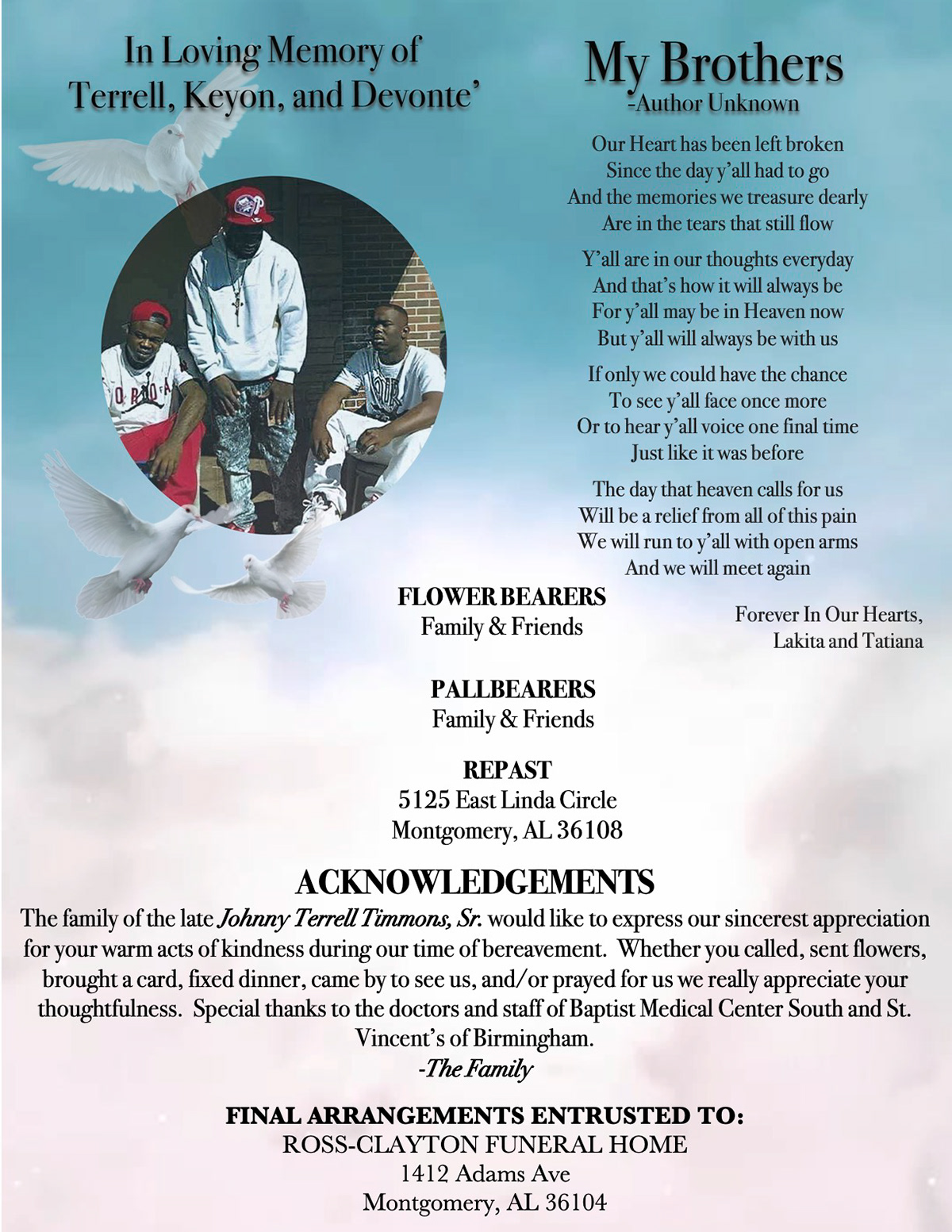 In Loving Memory of
Terrell, Keyon, and Devonte'

My Brothers
-Author Unknown

Our Heart has been left broken
Since the day y'all had to go
And the memories we treasure dearly
Are in the tears that still flow

Y'all are in our thoughts everyday
And that's how it will always be
For y'all may be in Heaven now
But y'all will always be with us

If only we could have the chance
To see y'all face once more
Or to hear y'all voice one final time
Just like it was before

The day that heaven calls for us
Will be a relief from all of this pain
We will run to y'all with open arms
And we will meet again

Forever In Our Hearts,
Lakita and Tatiana

FLOWER BEARERS
Family & Friends

PALLBEARERS
Family & Friends

REPAST
5125 East Linda Circle
Montgomery, AL 36108

ACKNOWLEDGEMENTS

The family of the late Johnny Terrell Timmons, Sr. would like to express our sincerest appreciation for your warm acts of kindness during our time of bereavement. Whether you called, sent flowers, brought a card, fixed dinner, came by to see us, and/or prayed for us we really appreciate your thoughtfulness. Special thanks to the doctors and staff of Baptist Medical Center South and St. Vincent's of Birmingham.

-The Family

FINAL ARRANGEMENTS ENTRUSTED TO:
ROSS-CLAYTON FUNERAL HOME
1412 Adams Ave
Montgomery, AL 36104